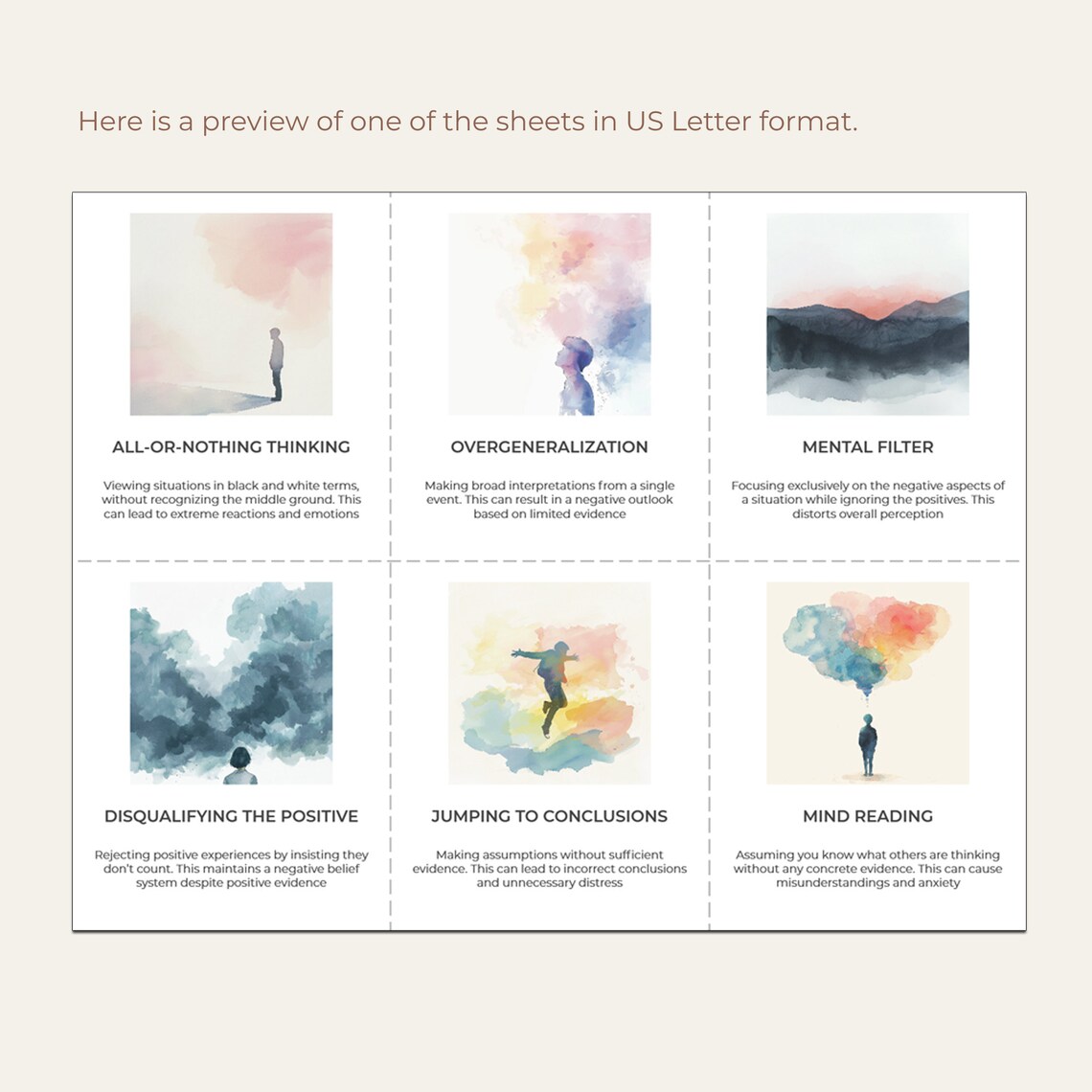 Here is a preview of one of the sheets in US Letter format.

ALL-OR-NOTHING THINKING

Viewing situations in black and white terms, without recognizing the middle ground. This can lead to extreme reactions and emotions

OVERGENERALIZATION

Making broad interpretations from a single event. This can result in a negative outlook based on limited evidence

MENTAL FILTER

Focusing exclusively on the negative aspects of a situation while ignoring the positives. This distorts overall perception

DISQUALIFYING THE POSITIVE

Rejecting positive experiences by insisting they don't count. This maintains a negative belief system despite positive evidence

JUMPING TO CONCLUSIONS

Making assumptions without sufficient evidence. This can lead to incorrect conclusions and unnecessary distress

MIND READING

Assuming you know what others are thinking without any concrete evidence. This can cause misunderstandings and anxiety